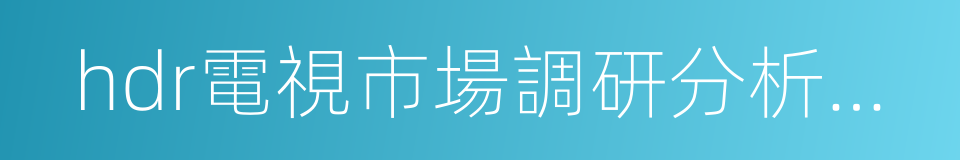 hdr電視市場調研分析...